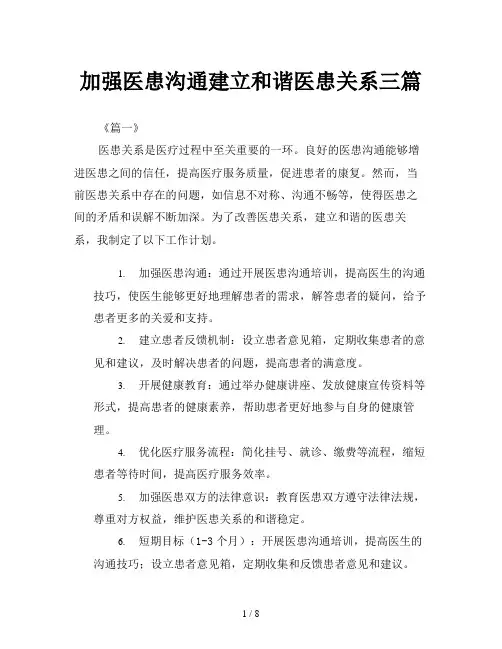 加强医患沟通建立和谐医患关系三篇

《篇一》

医患关系是医疗过程中至关重要的一环。良好的医患沟通能够增进医患之间的信任，提高医疗服务质量，促进患者的康复。然而，当前医患关系中存在的问题，如信息不对称、沟通不畅等，使得医患之间的矛盾和误解不断加深。为了改善医患关系，建立和谐的医患关系，我制定了以下工作计划。

1. 加强医患沟通：通过开展医患沟通培训，提高医生的沟通技巧，使医生能够更好地理解患者的需求，解答患者的疑问，给予患者更多的关爱和支持。

2. 建立患者反馈机制：设立患者意见箱，定期收集患者的意见和建议，及时解决患者的问题，提高患者的满意度。

3. 开展健康教育：通过举办健康讲座、发放健康宣传资料等形式，提高患者的健康素养，帮助患者更好地参与自身的健康管理。

4. 优化医疗服务流程：简化挂号、就诊、缴费等流程，缩短患者等待时间，提高医疗服务效率。

5. 加强医患双方的法律意识：教育医患双方遵守法律法规，尊重对方权益，维护医患关系的和谐稳定。

6. 短期目标（1-3 个月）：开展医患沟通培训，提高医生的沟通技巧；设立患者意见箱，定期收集和反馈患者意见和建议。

1 / 8